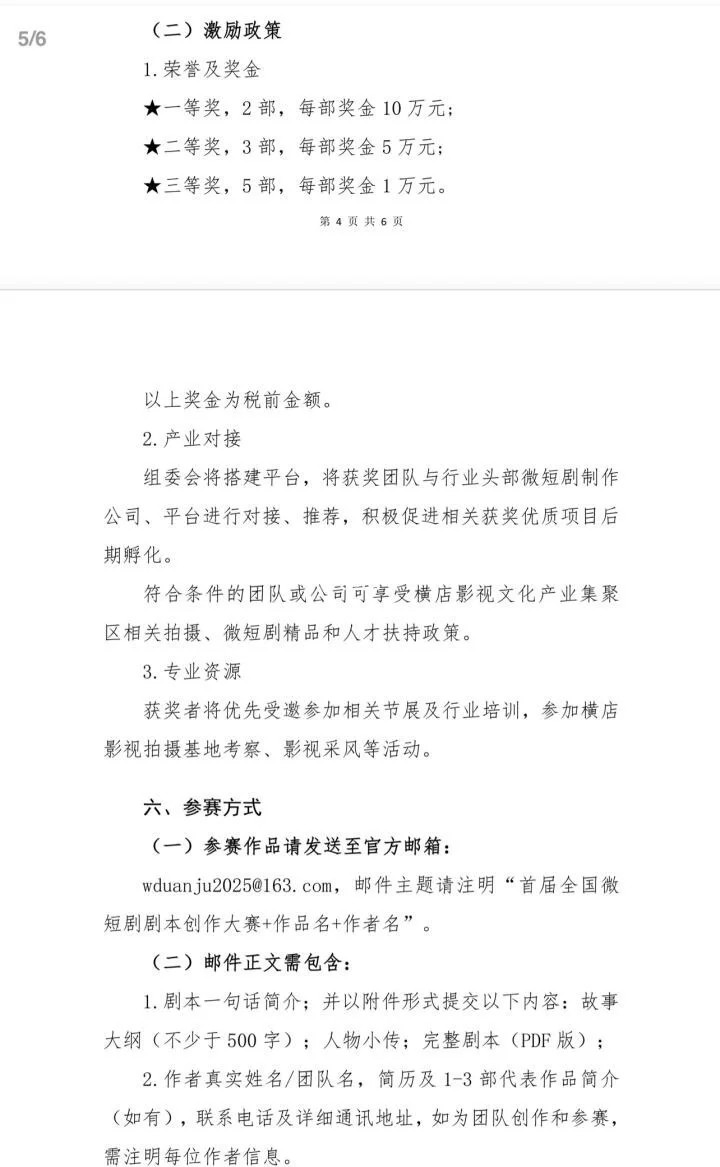 5/6

（二）激励政策

1. 荣誉及奖金

★一等奖，2 部，每部奖金 10 万元；

★二等奖，3 部，每部奖金 5 万元；

★三等奖，5 部，每部奖金 1 万元。

第 4 页 共 6 页

以上奖金为税前金额。

2. 产业对接

组委会将搭建平台，将获奖团队与行业头部微短剧制作公司、平台进行对接、推荐，积极促进相关获奖优质项目后期孵化。

符合条件的团队或公司可享受横店影视文化产业集聚区相关拍摄、微短剧精品和人才扶持政策。

3. 专业资源

获奖者将优先受邀参加相关节展及行业培训，参加横店影视拍摄基地考察、影视采风等活动。

六、参赛方式

（一）参赛作品请发送至官方邮箱：

wduanju2025@163.com，邮件主题请注明“首届全国微短剧剧本创作大赛+作品名+作者名”。

（二）邮件正文需包含：

1. 剧本一句话简介；并以附件形式提交以下内容：故事大纲（不少于 500 字）；人物小传；完整剧本（PDF 版）；

2. 作者真实姓名/团队名，简历及 1-3 部代表作品简介（如有），联系电话及详细通讯地址，如为团队创作和参赛，需注明每位作者信息。